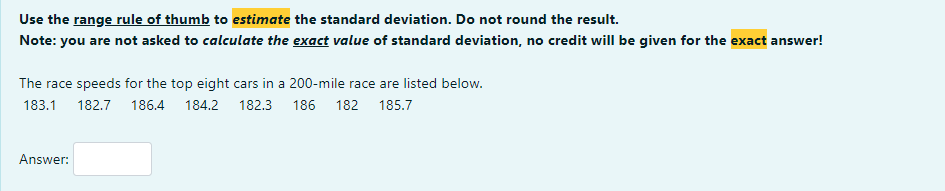 Use the range rule of thumb to estimate the standard deviation. Do not round the result.
Note: you are not asked to calculate the exact value of standard deviation, no credit will be given for the exact answer!

The race speeds for the top eight cars in a 200-mile race are listed below.
183.1 182.7 186.4 184.2 182.3 186 182 185.7

Answer: